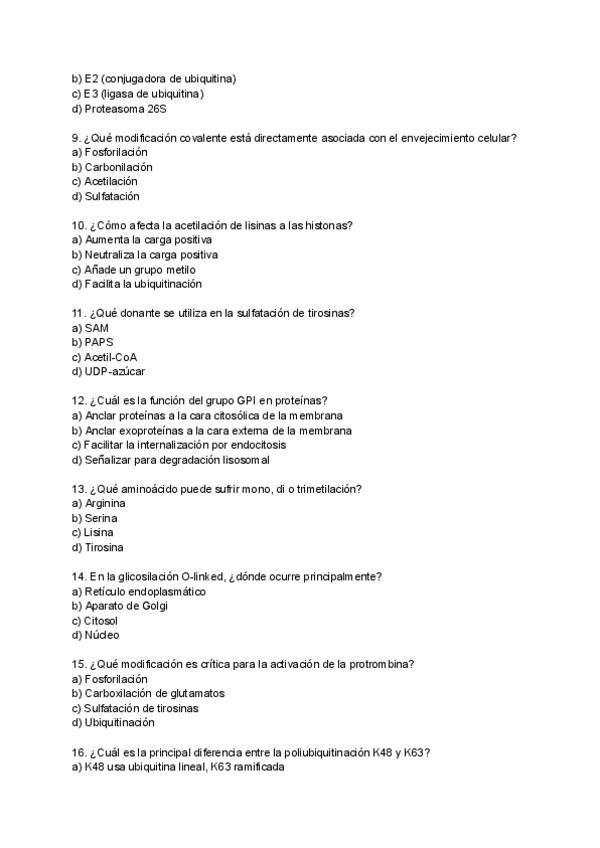 b) E2 (conjugadora de ubiquitina)
c) E3 (ligasa de ubiquitina)
d) Proteasoma 26S

9. ¿Qué modificación covalente está directamente asociada con el envejecimiento celular?
a) Fosforilación
b) Carbonilación
c) Acetilación
d) Sulfatación

10. ¿Cómo afecta la acetilación de lisinas a las histonas?
a) Aumenta la carga positiva
b) Neutraliza la carga positiva
c) Añade un grupo metilo
d) Facilita la ubiquitinación

11. ¿Qué donante se utiliza en la sulfatación de tirosinas?
a) SAM
b) PAPS
c) Acetil-CoA
d) UDP-azúcar

12. ¿Cuál es la función del grupo GPI en proteínas?
a) Anclar proteínas a la cara citosólica de la membrana
b) Anclar exoproteínas a la cara externa de la membrana
c) Facilitar la internalización por endocitosis
d) Señalizar para degradación lisosomal

13. ¿Qué aminoácido puede sufrir mono, di o trimetilación?
a) Arginina
b) Serina
c) Lisina
d) Tirosina

14. En la glicosilación O-linked, ¿dónde ocurre principalmente?
a) Retículo endoplasmático
b) Aparato de Golgi
c) Citosol
d) Núcleo

15. ¿Qué modificación es crítica para la activación de la protrombina?
a) Fosforilación
b) Carboxilación de glutamatos
c) Sulfatación de tirosinas
d) Ubiquitinación

16. ¿Cuál es la principal diferencia entre la poliubiquitinación K48 y K63?
a) K48 usa ubiquitina lineal, K63 ramificada